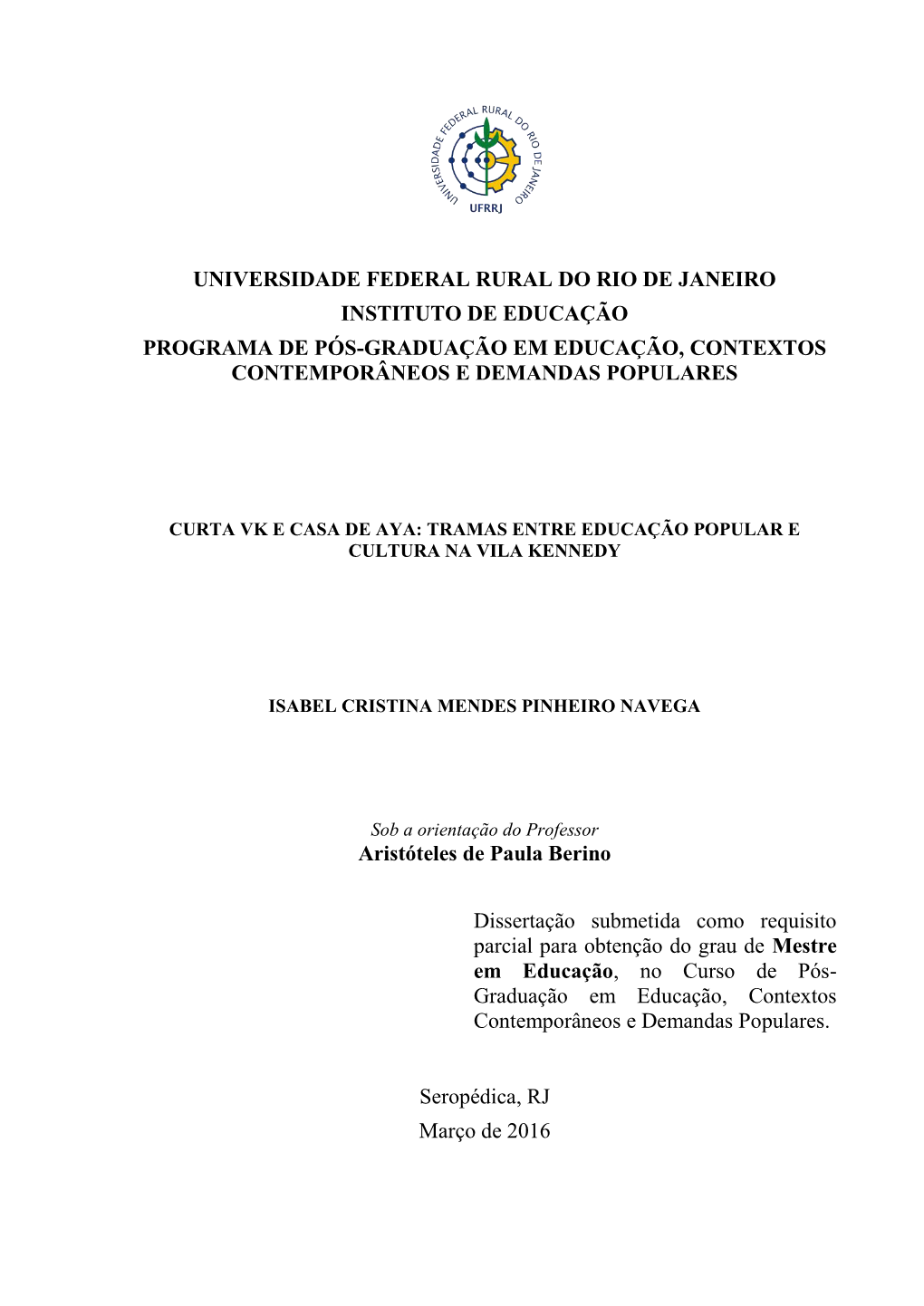 UNIVERSIDADE FEDERAL RURAL DO RIO DE JANEIRO
UFRRJ

UNIVERSIDADE FEDERAL RURAL DO RIO DE JANEIRO
INSTITUTO DE EDUCAÇÃO
PROGRAMA DE PÓS-GRADUAÇÃO EM EDUCAÇÃO, CONTEXTOS CONTEMPORÂNEOS E DEMANDAS POPULARES

CURTA VK E CASA DE AYA: TRAMAS ENTRE EDUCAÇÃO POPULAR E CULTURA NA VILA KENNEDY

ISABEL CRISTINA MENDES PINHEIRO NAVEGA

Sob a orientação do Professor
Aristóteles de Paula Berino

Dissertação submetida como requisito parcial para obtenção do grau de Mestre em Educação, no Curso de Pós-Graduação em Educação, Contextos Contemporâneos e Demandas Populares.

Seropédica, RJ
Março de 2016